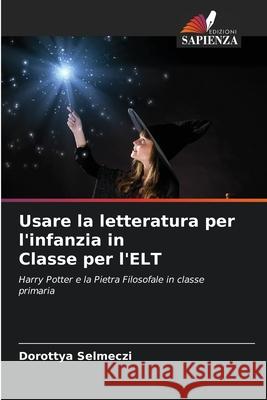 EDIZIONI
SAPIENZA

Usare la letteratura per l'infanzia in Classe per l'ELT

Harry Potter e la Pietra Filosofale in classe primaria

Dorottya Selmeczi

Kraina Książek